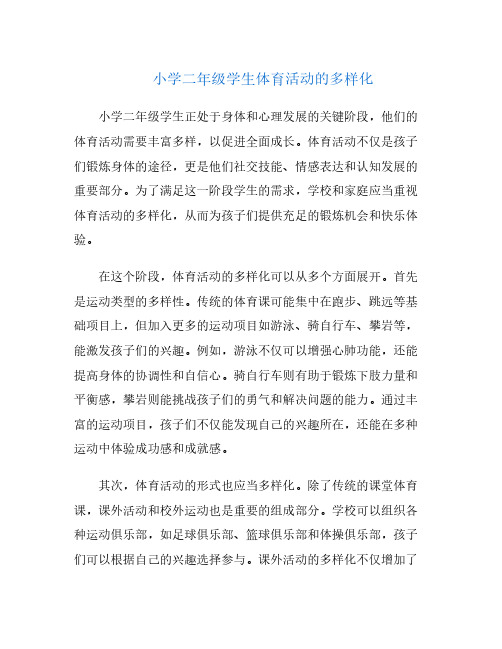 小学二年级学生体育活动的多样化

小学二年级学生正处于身体和心理发展的关键阶段，他们的体育活动需要丰富多样，以促进全面成长。体育活动不仅是孩子们锻炼身体的途径，更是他们社交技能、情感表达和认知发展的重要部分。为了满足这一阶段学生的需求，学校和家庭应当重视体育活动的多样化，从而为孩子们提供充足的锻炼机会和快乐体验。

在这个阶段，体育活动的多样化可以从多个方面展开。首先是运动类型的多样性。传统的体育课可能集中在跑步、跳远等基础项目上，但加入更多的运动项目如游泳、骑自行车、攀岩等，能激发孩子们的兴趣。例如，游泳不仅可以增强心肺功能，还能提高身体的协调性和自信心。骑自行车则有助于锻炼下肢力量和平衡感，攀岩则能挑战孩子们的勇气和解决问题的能力。通过丰富的运动项目，孩子们不仅能发现自己的兴趣所在，还能在多种运动中体验成功感和成就感。

其次，体育活动的形式也应当多样化。除了传统的课堂体育课，课外活动和校外运动也是重要的组成部分。学校可以组织各种运动俱乐部，如足球俱乐部、篮球俱乐部和体操俱乐部，孩子们可以根据自己的兴趣选择参与。课外活动的多样化不仅增加了